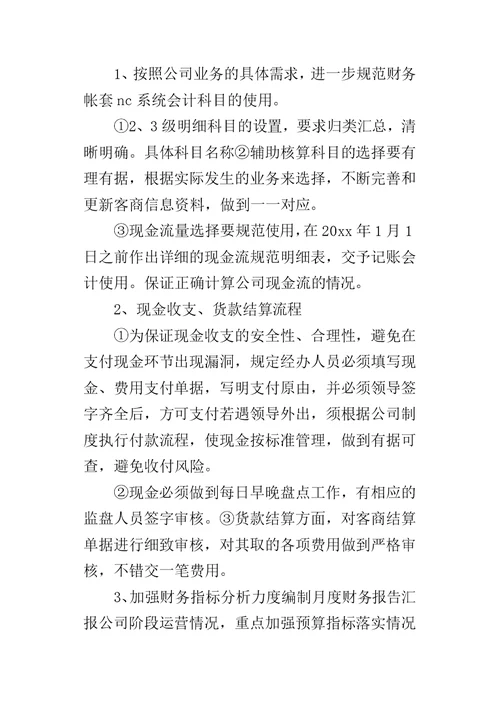 1、按照公司业务的具体需求，进一步规范财务帐套 nc 系统会计科目的使用。

①2、3 级明细科目的设置，要求归类汇总，清晰明确。具体科目名称②辅助核算科目的选择要有理有据，根据实际发生的业务来选择，不断完善和更新客商信息资料，做到一一对应。

③现金流量选择要规范使用，在 20xx 年 1 月 1 日之前作出详细的现金流规范明细表，交予记账会计使用。保证正确计算公司现金流的情况。

2、现金收支、货款结算流程

①为保证现金收支的安全性、合理性，避免在支付现金环节出现漏洞，规定经办人员必须填写现金、费用支付单据，写明支付原由，并必须领导签字齐全后，方可支付若遇领导外出，须根据公司制度执行付款流程，使现金按标准管理，做到有据可查，避免收付风险。

②现金必须做到每日早晚盘点工作，有相应的监盘人员签字审核。③货款结算方面，对客商结算单据进行细致审核，对其取的各项费用做到严格审核，不错交一笔费用。

3、加强财务指标分析力度编制月度财务报告汇报公司阶段运营情况，重点加强预算指标落实情况